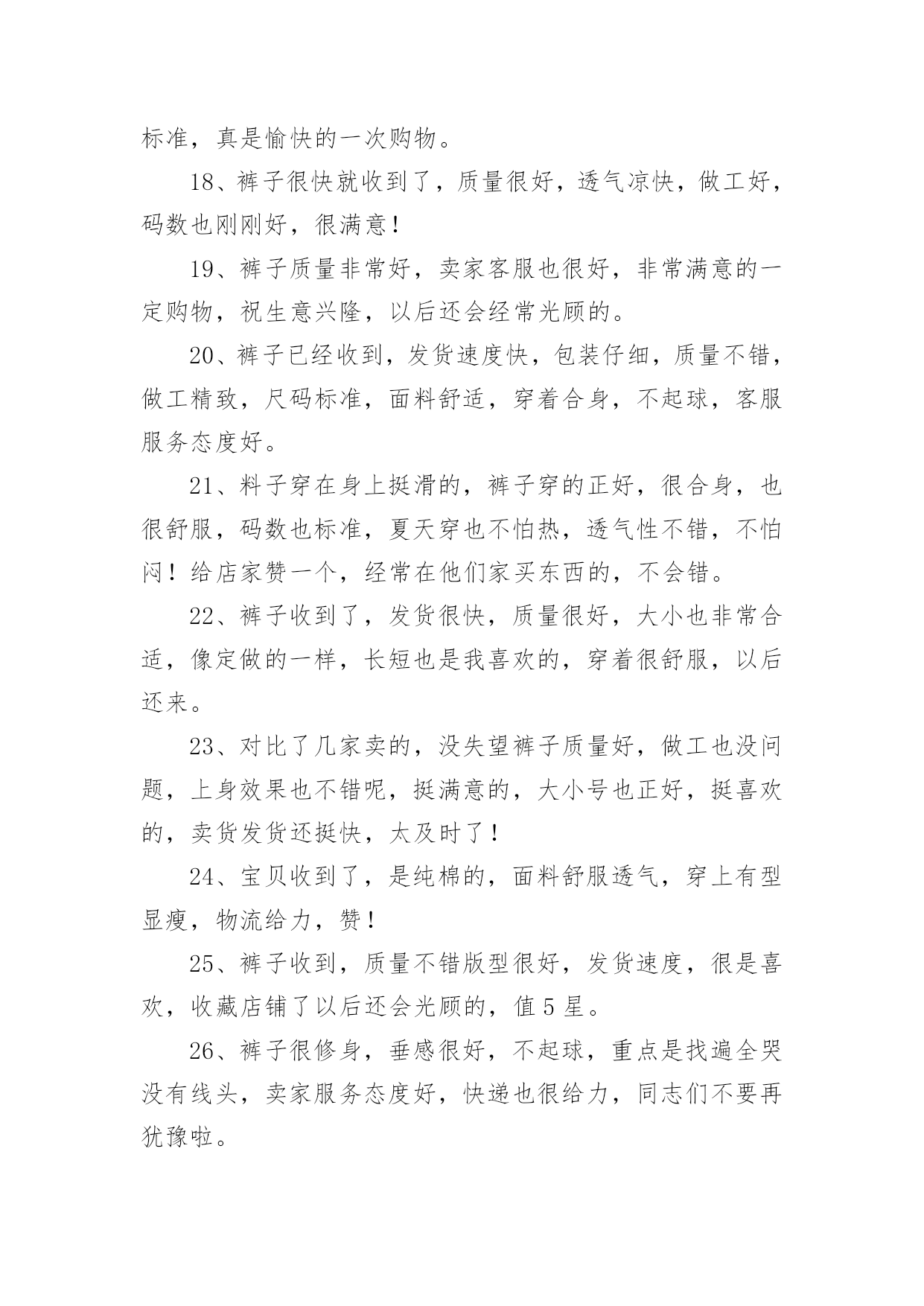 标准，真是愉快的一次购物。

18、裤子很快就收到了，质量很好，透气凉快，做工好，码数也刚刚好，很满意！

19、裤子质量非常好，卖家客服也很好，非常满意的一定购物，祝生意兴隆，以后还会经常光顾的。

20、裤子已经收到，发货速度快，包装仔细，质量不错，做工精致，尺码标准，面料舒适，穿着合身，不起球，客服服务态度好。

21、料子穿在身上挺滑的，裤子穿的正好，很合身，也很舒服，码数也标准，夏天穿也不怕热，透气性不错，不怕闷！给店家赞一个，经常在他们家买东西的，不会错。

22、裤子收到了，发货很快，质量很好，大小也非常合适，像定做的一样，长短也是我喜欢的，穿着很舒服，以后还来。

23、对比了几家卖的，没失望裤子质量好，做工也没问题，上身效果也不错呢，挺满意的，大小号也正好，挺喜欢的，卖货发货还挺快，太及时了！

24、宝贝收到了，是纯棉的，面料舒服透气，穿上有型显瘦，物流给力，赞！

25、裤子收到，质量不错版型很好，发货速度，很是喜欢，收藏店铺了以后还会光顾的，值5星。

26、裤子很修身，垂感很好，不起球，重点是找遍全哭没有线头，卖家服务态度好，快递也很给力，同志们不要再犹豫啦。